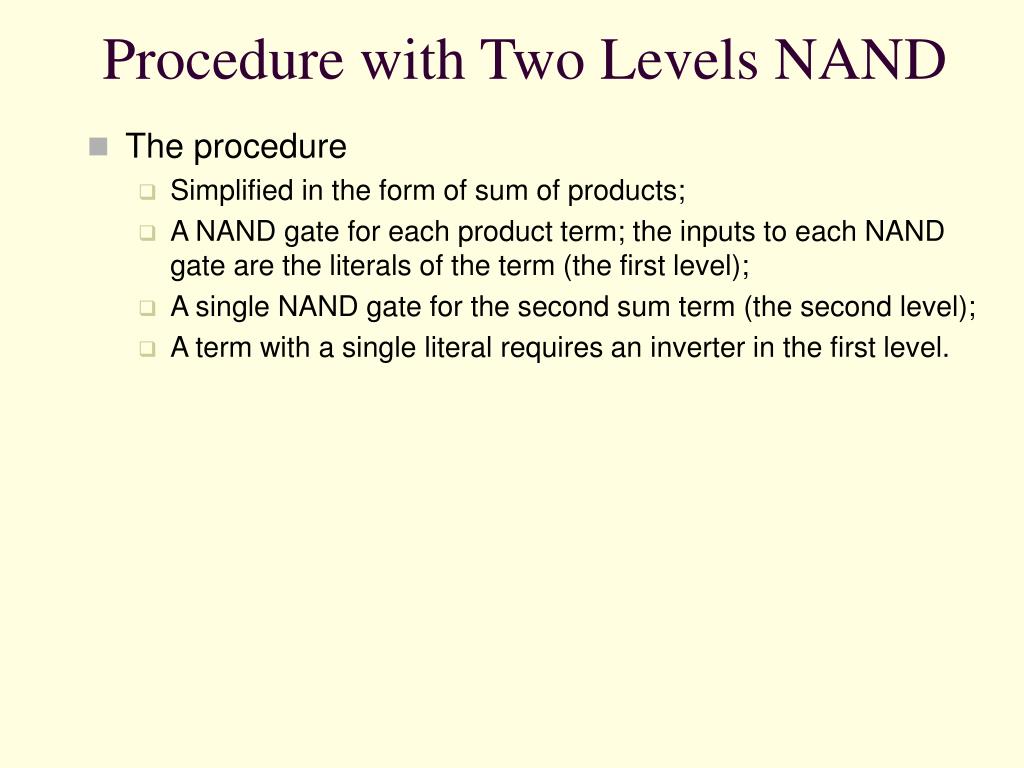 Procedure with Two Levels NAND

The procedure

Simplified in the form of sum of products;

A NAND gate for each product term; the inputs to each NAND gate are the literals of the term (the first level);

A single NAND gate for the second sum term (the second level);

A term with a single literal requires an inverter in the first level.